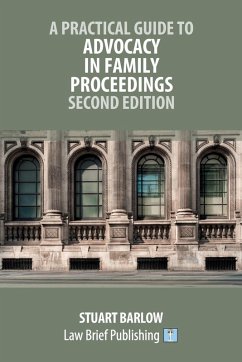 A PRACTICAL GUIDE TO
ADVOCACY IN FAMILY PROCEEDINGS
SECOND EDITION

STUART BARLOW
Law Brief Publishing